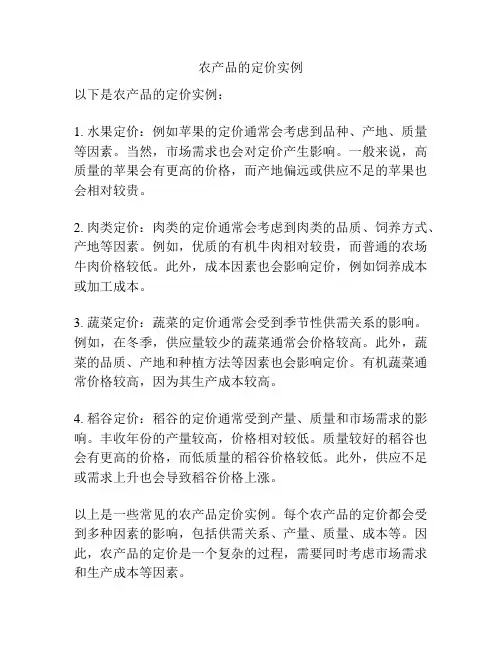 农产品的定价实例

以下是农产品的定价实例：

1. 水果定价：例如苹果的定价通常会考虑到品种、产地、质量等因素。当然，市场需求也会对定价产生影响。一般来说，高质量的苹果会有更高的价格，而产地偏远或供应不足的苹果也会相对较贵。

2. 肉类定价：肉类的定价通常会考虑到肉类的品质、饲养方式、产地等因素。例如，优质的有机牛肉相对较贵，而普通的农场牛肉价格较低。此外，成本因素也会影响定价，例如饲养成本或加工成本。

3. 蔬菜定价：蔬菜的定价通常会受到季节性供需关系的影响。例如，在冬季，供应量较少的蔬菜通常会价格较高。此外，蔬菜的品质、产地和种植方法等因素也会影响定价。有机蔬菜通常价格较高，因为其生产成本较高。

4. 稻谷定价：稻谷的定价通常受到产量、质量和市场需求的影响。丰收年份的产量较高，价格相对较低。质量较好的稻谷也会有更高的价格，而低质量的稻谷价格较低。此外，供应不足或需求上升也会导致稻谷价格上涨。

以上是一些常见的农产品定价实例。每个农产品的定价都会受到多种因素的影响，包括供需关系、产量、质量、成本等。因此，农产品的定价是一个复杂的过程，需要同时考虑市场需求和生产成本等因素。